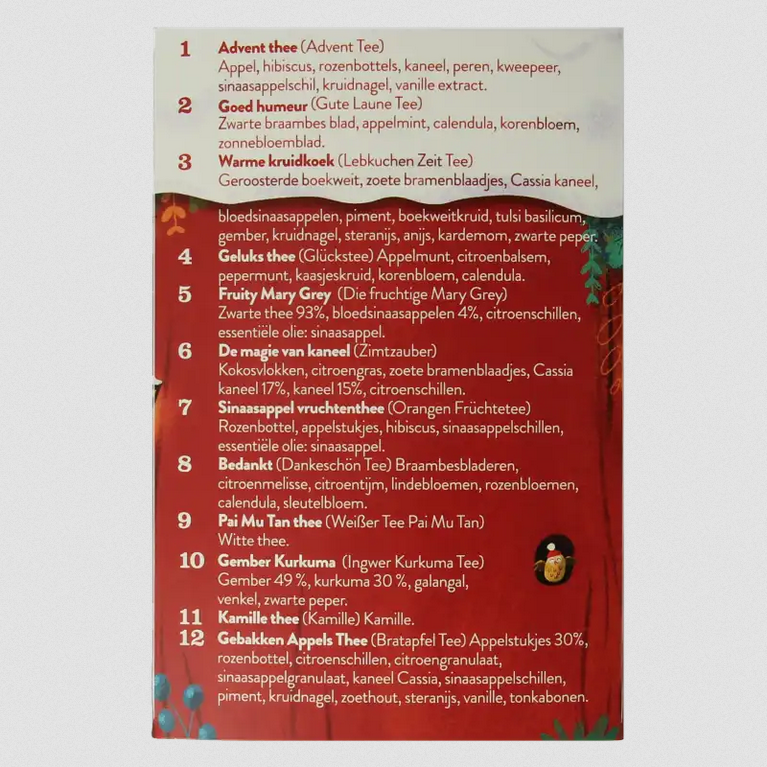 1 **Advent thee** (Advent Tee)
Appel, hibiscus, rozenbottels, kaneel, peren, kweepeer, sinaasappelschil, kruidnagel, vanille extract.

2 **Goed humeur** (Gute Laune Tee)
Zwarte braambes blad, appelmint, calendula, korenbloem, zonnebloemblad.

3 **Warme kruidkoek** (Lebkuchen Zeit Tee)
Geroosterde boekweit, zoete bramenblaadjes, Cassia kaneel, bloedsinaasappelen, piment, boekweitkruid, tulsi basilicum, gember, kruidnagel, steranijs, anijs, kardemom, zwarte peper.

4 **Geluks thee** (Glückstee) Appelmunt, citroenbalsem, pepermunt, kaasjeskruid, korenbloem, calendula.

5 **Fruity Mary Grey** (Die fruchtige Mary Grey)
Zwarte thee 93%, bloedsinaasappelen 4%, citroenschillen, essentiële olie: sinaasappel.

6 **De magie van kaneel** (Zimtzauber)
Kokosvlokken, citroengras, zoete bramenblaadjes, Cassia kaneel 17%, kaneel 15%, citroenschillen.

7 **Sinaasappel vruchtenthee** (Orangen Früchtetee)
Rozenbottel, appelstukjes, hibiscus, sinaasappelschillen, essentiële olie: sinaasappel.

8 **Bedankt** (Dankeschön Tee) Braambesbladeren, citroenmelisse, citroentijm, lindebloemen, rozenbloemen, calendula, sleutelbloem.

9 **Pai Mu Tan thee** (Weißer Tee Pai Mu Tan)
Witte thee.

10 **Gember Kurkuma** (Ingwer Kurkuma Tee)
Gember 49 %, kurkuma 30 %, galangal, venkel, zwarte peper.

11 **Kamille thee** (Kamille) Kamille.

12 **Gebakken Appels Thee** (Bratapfel Tee) Appelstukjes 30%, rozenbottel, citroenschillen, citroengranulaat, sinaasappelgranulaat, kaneel Cassia, sinaasappelschillen, piment, kruidnagel, zoethout, steranijs, vanille, tonkabonen.